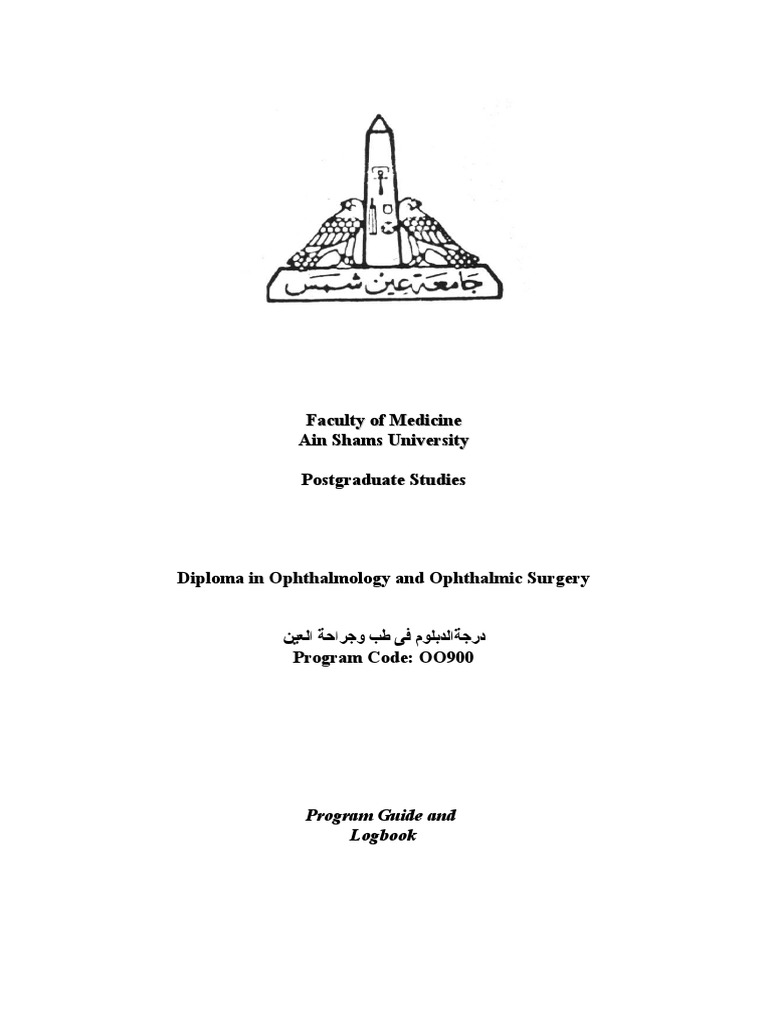 جامعة عين شمس

Faculty of Medicine
Ain Shams University

Postgraduate Studies

Diploma in Ophthalmology and Ophthalmic Surgery

درجةالدبلوم فى طب وجراحة العين
Program Code: OO900

Program Guide and Logbook